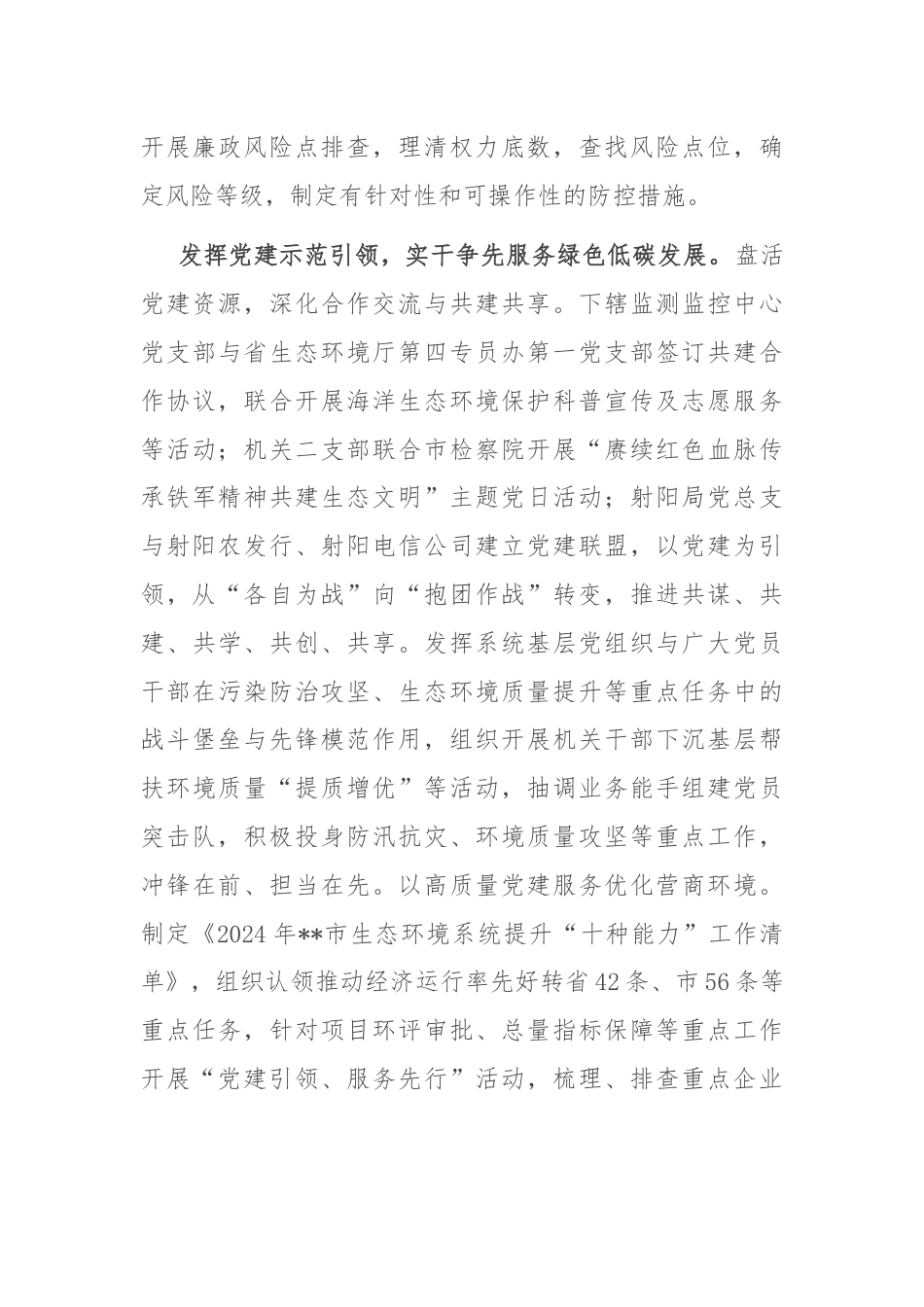 开展廉政风险点排查，理清权力底数，查找风险点位，确定风险等级，制定有针对性和可操作性的防控措施。

发挥党建示范引领，实干争先服务绿色低碳发展。盘活党建资源，深化合作交流与共建共享。下辖监测监控中心党支部与省生态环境厅第四专员办第一党支部签订共建合作协议，联合开展海洋生态环境保护科普宣传及志愿服务等活动；机关二支部联合市检察院开展“赓续红色血脉传承铁军精神共建生态文明”主题党日活动；射阳局党总支与射阳农发行、射阳电信公司建立党建联盟，以党建为引领，从“各自为战”向“抱团作战”转变，推进共谋、共建、共学、共创、共享。发挥系统基层党组织与广大党员干部在污染防治攻坚、生态环境质量提升等重点任务中的战斗堡垒与先锋模范作用，组织开展机关干部下沉基层帮扶环境质量“提质增优”等活动，抽调业务能手组建党员突击队，积极投身防汛抗灾、环境质量攻坚等重点工作，冲锋在前、担当在先。以高质量党建服务优化营商环境。制定《2024年**市生态环境系统提升“十种能力”工作清单》，组织认领推动经济运行率先好转省42条、市56条等重点任务，针对项目环评审批、总量指标保障等重点工作开展“党建引领、服务先行”活动，梳理、排查重点企业